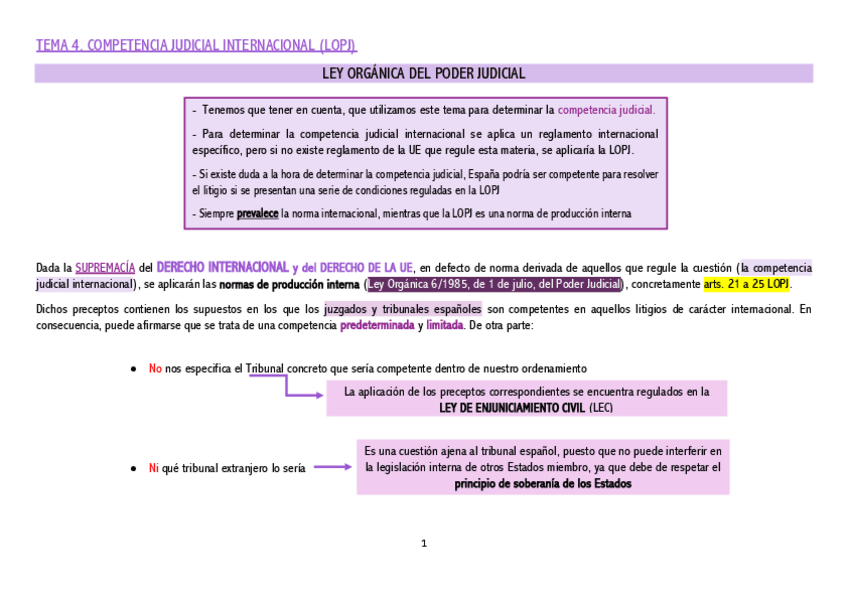 TEMA 4. COMPETENCIA JUDICIAL INTERNACIONAL (LOPJ)

LEY ORGÁNICA DEL PODER JUDICIAL

- Tenemos que tener en cuenta, que utilizamos este tema para determinar la competencia judicial.

- Para determinar la competencia judicial internacional se aplica un reglamento internacional específico, pero si no existe reglamento de la UE que regule esta materia, se aplicaría la LOPJ.

- Si existe duda a la hora de determinar la competencia judicial, España podría ser competente para resolver el litigio si se presentan una serie de condiciones reguladas en la LOPJ

- Siempre prevalece la norma internacional, mientras que la LOPJ es una norma de producción interna

Dada la SUPREMACÍA del DERECHO INTERNACIONAL y del DERECHO DE LA UE, en defecto de norma derivada de aquellos que regule la cuestión (la competencia judicial internacional), se aplicarán las normas de producción interna (Ley Orgánica 6/1985, de 1 de julio, del Poder Judicial), concretamente arts. 21 a 25 LOPJ.

Dichos preceptos contienen los supuestos en los que los juzgados y tribunales españoles son competentes en aquellos litigios de carácter internacional. En consecuencia, puede afirmarse que se trata de una competencia predeterminada y limitada. De otra parte:

● No nos especifica el Tribunal concreto que sería competente dentro de nuestro ordenamiento

La aplicación de los preceptos correspondientes se encuentra regulados en la LEY DE ENJUNICIAMIENTO CIVIL (LEC)

● Ni qué tribunal extranjero lo sería

Es una cuestión ajena al tribunal español, puesto que no puede interferir en la legislación interna de otros Estados miembro, ya que debe de respetar el principio de soberanía de los Estados

1